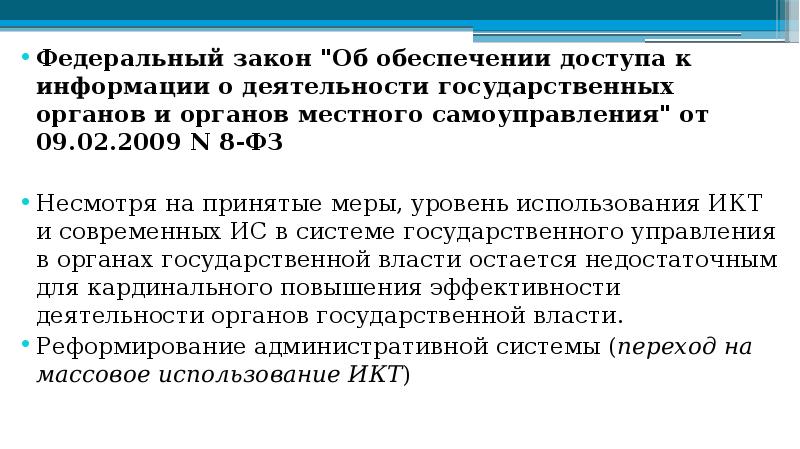 • Федеральный закон "Об обеспечении доступа к информации о деятельности государственных органов и органов местного самоуправления" от 09.02.2009 N 8-ФЗ

• Несмотря на принятые меры, уровень использования ИКТ и современных ИС в системе государственного управления в органах государственной власти остается недостаточным для кардинального повышения эффективности деятельности органов государственной власти.

• Реформирование административной системы (переход на массовое использование ИКТ)